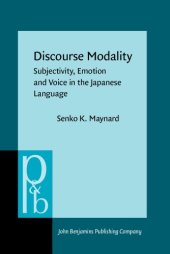 Discourse Modality

Subjectivity, Emotion and Voice in the Japanese Language

Senko K. Maynard

p&b

John Benjamins Publishing Company